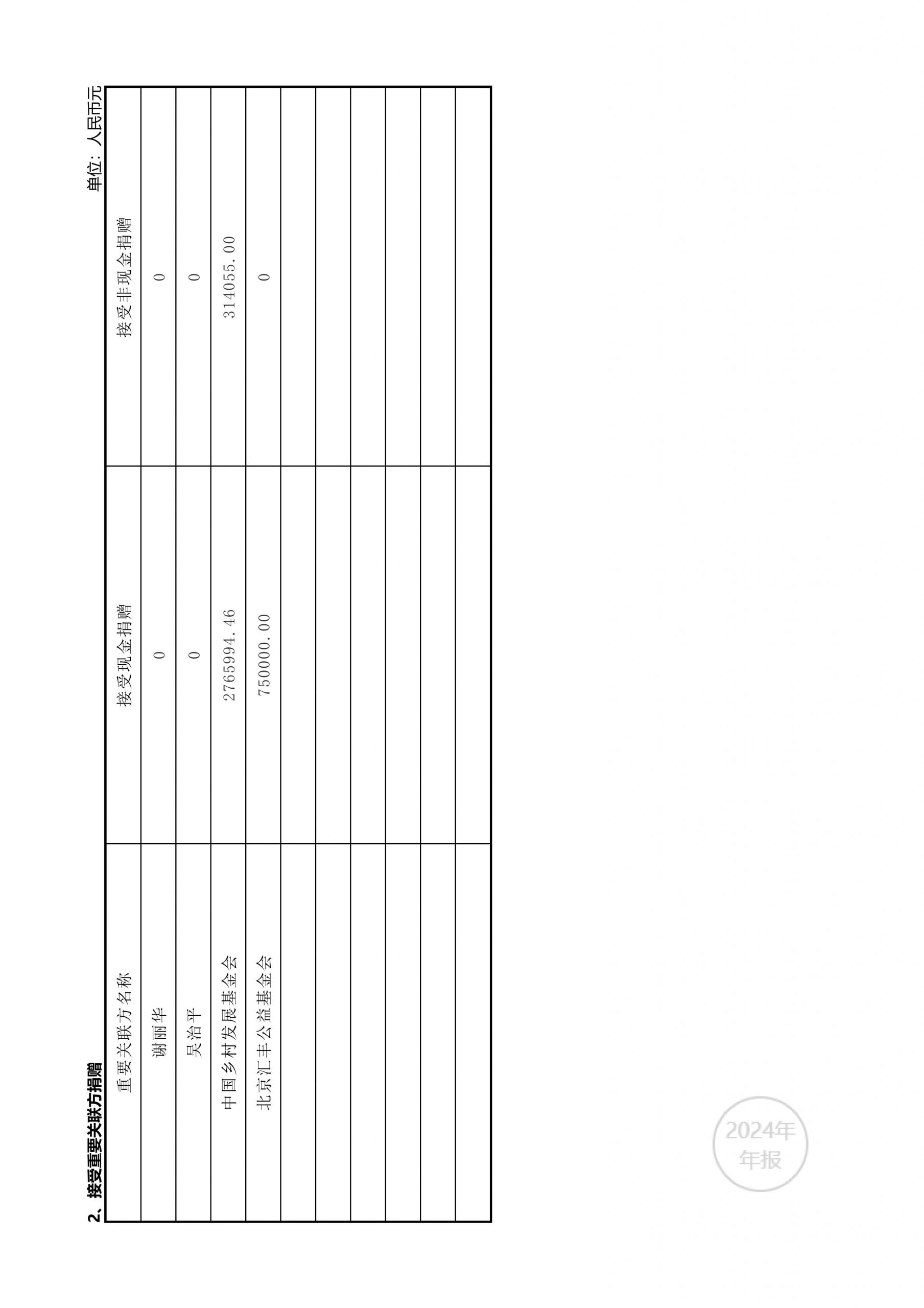 2、接受重要关联方捐赠

单位：人民币元

| 重要关联方名称 | 接受现金捐赠 | 接受非现金捐赠 |
|---|---|---|
| 谢丽华 | 0 | 0 |
| 吴治平 | 0 | 0 |
| 中国乡村发展基金会 | 2765994.46 | 314055.00 |
| 北京汇丰公益基金会 | 750000.00 | 0 |
| | | |
| | | |
| | | |
| | | |
| | | |
| | | |

2024年
年报